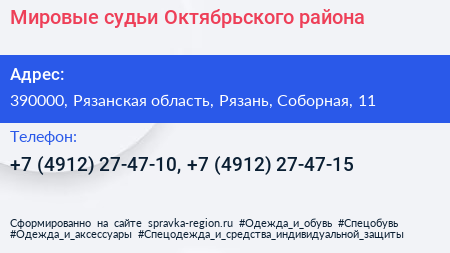 Мировые судьи Октябрьского района

Адрес:
390000, Рязанская область, Рязань, Соборная, 11

Телефон:
+7 (4912) 27-47-10, +7 (4912) 27-47-15

Сформированно на сайте spravka-region.ru #Одежда_и_обувь #Спецобувь #Одежда_и_аксессуары #Спецодежда_и_средства_индивидуальной_защиты